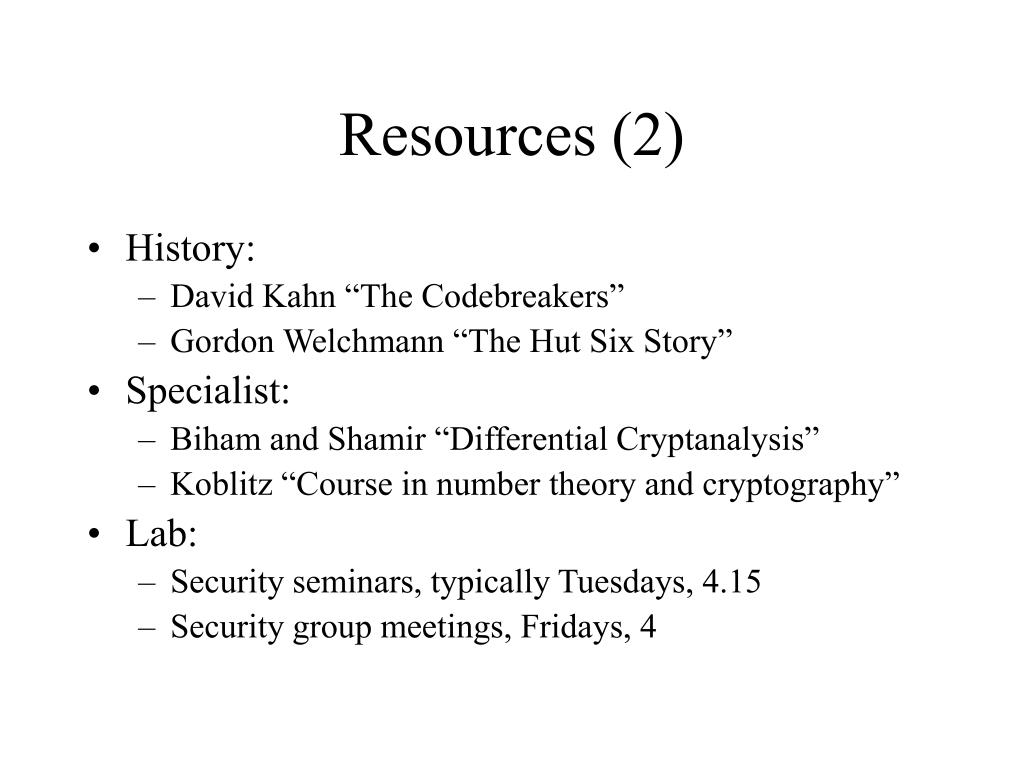 Resources (2)

• History:
– David Kahn “The Codebreakers”
– Gordon Welchmann “The Hut Six Story”
• Specialist:
– Biham and Shamir “Differential Cryptanalysis”
– Koblitz “Course in number theory and cryptography”
• Lab:
– Security seminars, typically Tuesdays, 4.15
– Security group meetings, Fridays, 4